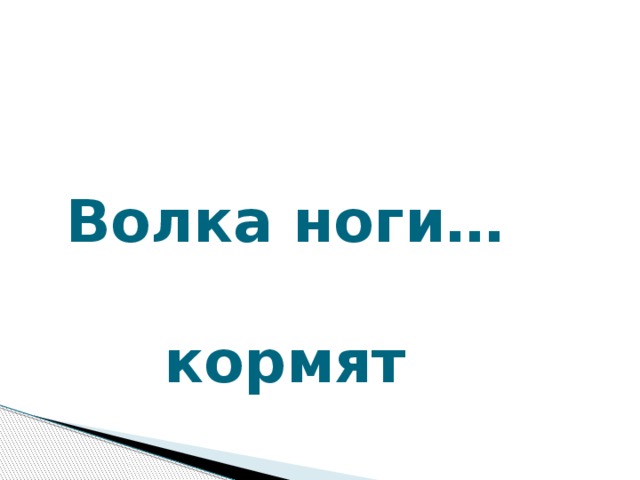 Волка ноги…

кормят